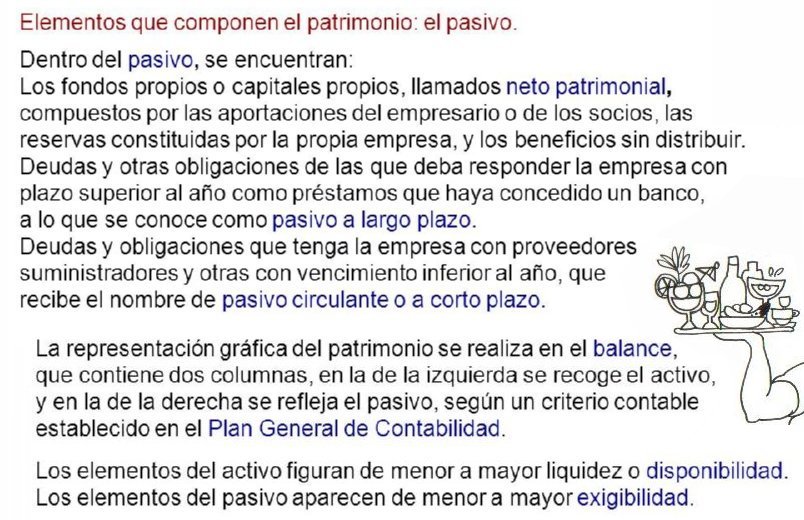 Elementos que componen el patrimonio: el pasivo.

Dentro del pasivo, se encuentran:
Los fondos propios o capitales propios, llamados neto patrimonial, compuestos por las aportaciones del empresario o de los socios, las reservas constituidas por la propia empresa, y los beneficios sin distribuir.
Deudas y otras obligaciones de las que deba responder la empresa con plazo superior al año como préstamos que haya concedido un banco, a lo que se conoce como pasivo a largo plazo.
Deudas y obligaciones que tenga la empresa con proveedores suministradores y otras con vencimiento inferior al año, que recibe el nombre de pasivo circulante o a corto plazo.

La representación gráfica del patrimonio se realiza en el balance, que contiene dos columnas, en la de la izquierda se recoge el activo, y en la de la derecha se refleja el pasivo, según un criterio contable establecido en el Plan General de Contabilidad.

Los elementos del activo figuran de menor a mayor liquidez o disponibilidad.
Los elementos del pasivo aparecen de menor a mayor exigibilidad.